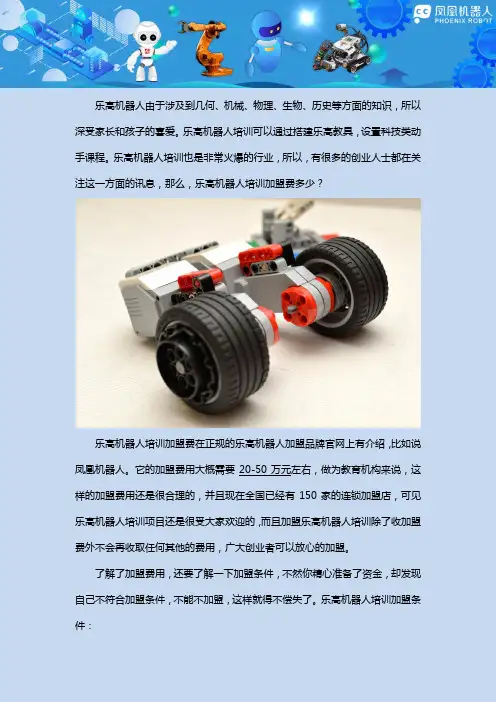 凤凰机器人
PHOENIX ROBOT

乐高机器人由于涉及到几何、机械、物理、生物、历史等方面的知识，所以深受家长和孩子的喜爱。乐高机器人培训可以通过搭建乐高教具，设置科技类动手课程。乐高机器人培训也是非常火爆的行业，所以，有很多的创业人士都在关注这一方面的讯息，那么，乐高机器人培训加盟费多少？

乐高机器人培训加盟费在正规的乐高机器人加盟品牌官网上有介绍，比如说凤凰机器人。它的加盟费用大概需要 20-50 万元左右，做为教育机构来说，这样的加盟费用还是很合理的，并且现在全国已经有 150 家的连锁加盟店，可见乐高机器人培训项目还是很受大家欢迎的，而且加盟乐高机器人培训除了收加盟费外不会再收取任何其他的费用，广大创业者可以放心的加盟。

了解了加盟费用，还要了解一下加盟条件，不然你精心准备了资金，却发现自己不符合加盟条件，不能不加盟，这样就得不偿失了。乐高机器人培训加盟条件：